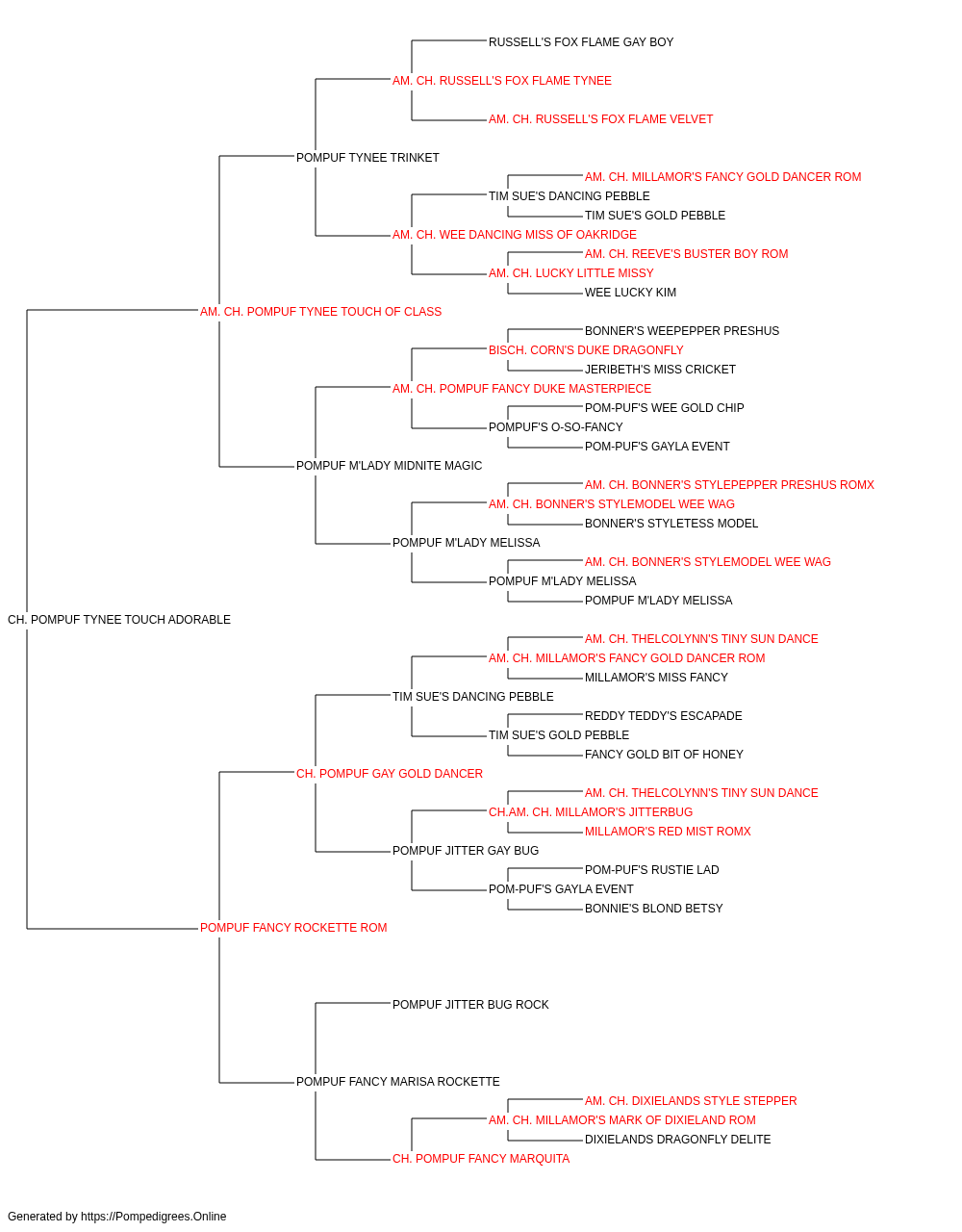 RUSSELL'S FOX FLAME GAY BOY
AM. CH. RUSSELL'S FOX FLAME TYNEE
AM. CH. RUSSELL'S FOX FLAME VELVET
POMPUF TYNEE TRINKET
AM. CH. MILLAMOR'S FANCY GOLD DANCER ROM
TIM SUE'S DANCING PEBBLE
TIM SUE'S GOLD PEBBLE
AM. CH. WEE DANCING MISS OF OAKRIDGE
AM. CH. REEVE'S BUSTER BOY ROM
AM. CH. LUCKY LITTLE MISSY
WEE LUCKY KIM
AM. CH. POMPUF TYNEE TOUCH OF CLASS
BONNER'S WEEPEPPER PRESHUS
BISCH. CORN'S DUKE DRAGONFLY
JERIBETH'S MISS CRICKET
AM. CH. POMPUF FANCY DUKE MASTERPIECE
POM-PUF'S WEE GOLD CHIP
POMPUF'S O-SO-FANCY
POM-PUF'S GAYLA EVENT
POMPUF M'LADY MIDNITE MAGIC
AM. CH. BONNER'S STYLEPEPPER PRESHUS ROMX
AM. CH. BONNER'S STYLEMODEL WEE WAG
BONNER'S STYLETESS MODEL
POMPUF M'LADY MELISSA
AM. CH. BONNER'S STYLEMODEL WEE WAG
POMPUF M'LADY MELISSA
POMPUF M'LADY MELISSA
CH. POMPUF TYNEE TOUCH ADORABLE
AM. CH. THELCOLYNN'S TINY SUN DANCE
AM. CH. MILLAMOR'S FANCY GOLD DANCER ROM
MILLAMOR'S MISS FANCY
TIM SUE'S DANCING PEBBLE
REDDY TEDDY'S ESCAPADE
TIM SUE'S GOLD PEBBLE
FANCY GOLD BIT OF HONEY
CH. POMPUF GAY GOLD DANCER
AM. CH. THELCOLYNN'S TINY SUN DANCE
CH.AM. CH. MILLAMOR'S JITTERBUG
MILLAMOR'S RED MIST ROMX
POMPUF JITTER GAY BUG
POM-PUF'S RUSTIE LAD
POM-PUF'S GAYLA EVENT
BONNIE'S BLOND BETSY
POMPUF FANCY ROCKETTE ROM
POMPUF JITTER BUG ROCK
POMPUF FANCY MARISA ROCKETTE
AM. CH. DIXIELANDS STYLE STEPPER
AM. CH. MILLAMOR'S MARK OF DIXIELAND ROM
DIXIELANDS DRAGONFLY DELITE
CH. POMPUF FANCY MARQUITA

Generated by https://Pompedigrees.Online